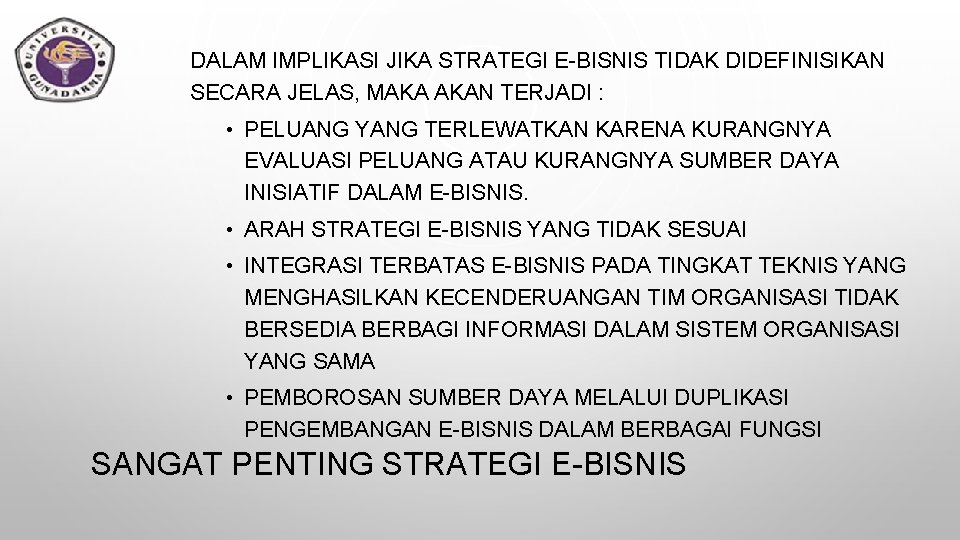 UNIVERSITAS GUNADARMA

DALAM IMPLIKASI JIKA STRATEGI E-BISNIS TIDAK DIDEFINISIKAN SECARA JELAS, MAKA AKAN TERJADI :

• PELUANG YANG TERLEWATKAN KARENA KURANGNYA EVALUASI PELUANG ATAU KURANGNYA SUMBER DAYA INISIATIF DALAM E-BISNIS.

• ARAH STRATEGI E-BISNIS YANG TIDAK SESUAI

• INTEGRASI TERBATAS E-BISNIS PADA TINGKAT TEKNIS YANG MENGHASILKAN KECENDERUANGAN TIM ORGANISASI TIDAK BERSEDIA BERBAGI INFORMASI DALAM SISTEM ORGANISASI YANG SAMA

• PEMBOROSAN SUMBER DAYA MELALUI DUPLIKASI PENGEMBANGAN E-BISNIS DALAM BERBAGAI FUNGSI

SANGAT PENTING STRATEGI E-BISNIS